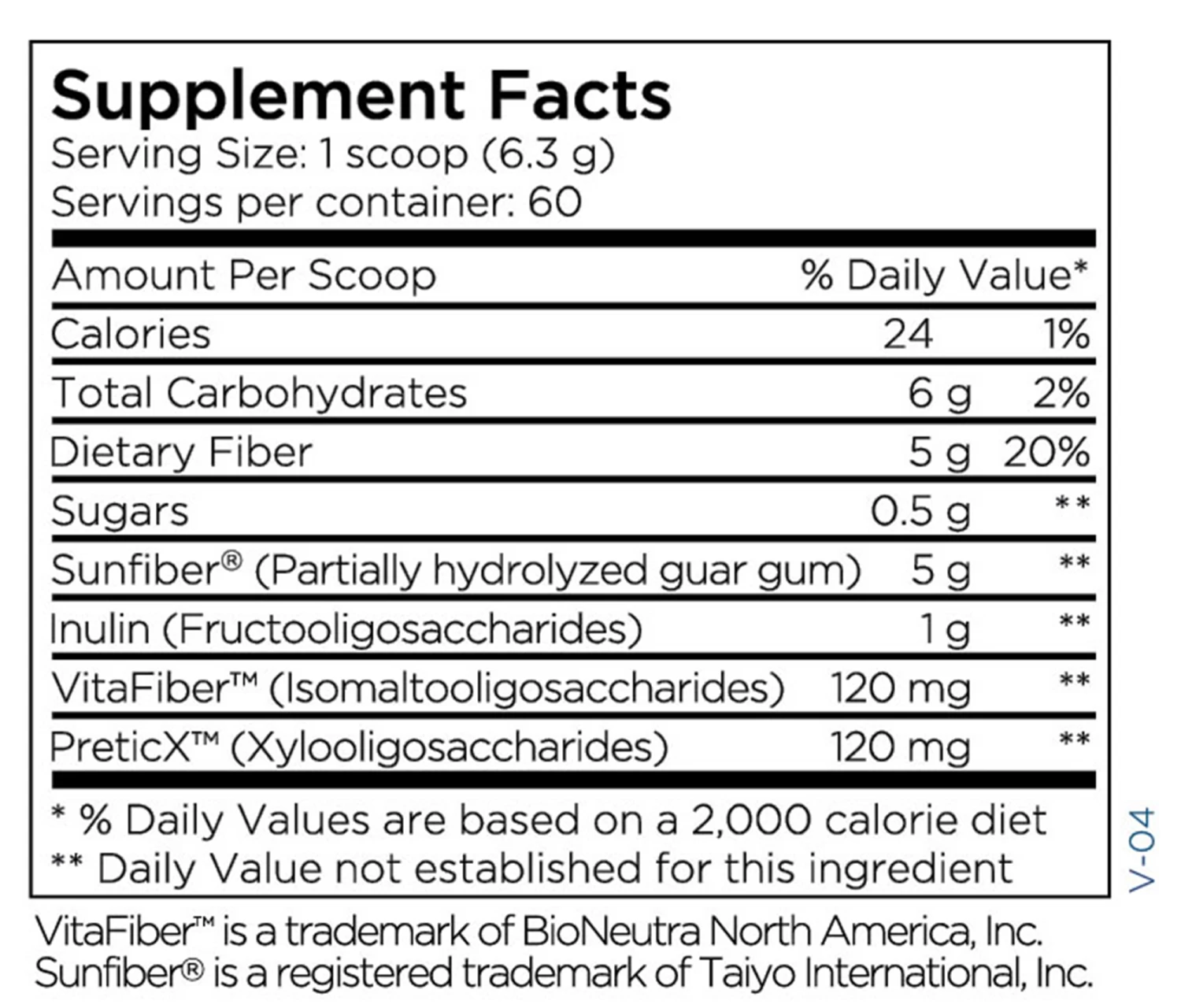 Supplement Facts
Serving Size: 1 scoop (6.3 g)
Servings per container: 60

| Amount Per Scoop | | % Daily Value* |
|---|---|---|
| Calories | 24 | 1% |
| Total Carbohydrates | 6 g | 2% |
| Dietary Fiber | 5 g | 20% |
| Sugars | 0.5 g | ** |
| Sunfiber® (Partially hydrolyzed guar gum) | 5 g | ** |
| Inulin (Fructooligosaccharides) | 1 g | ** |
| VitaFiber™ (Isomaltooligosaccharides) | 120 mg | ** |
| PreticX™ (Xylooligosaccharides) | 120 mg | ** |

* % Daily Values are based on a 2,000 calorie diet
** Daily Value not established for this ingredient

V-04

VitaFiber™ is a trademark of BioNeutra North America, Inc.
Sunfiber® is a registered trademark of Taiyo International, Inc.